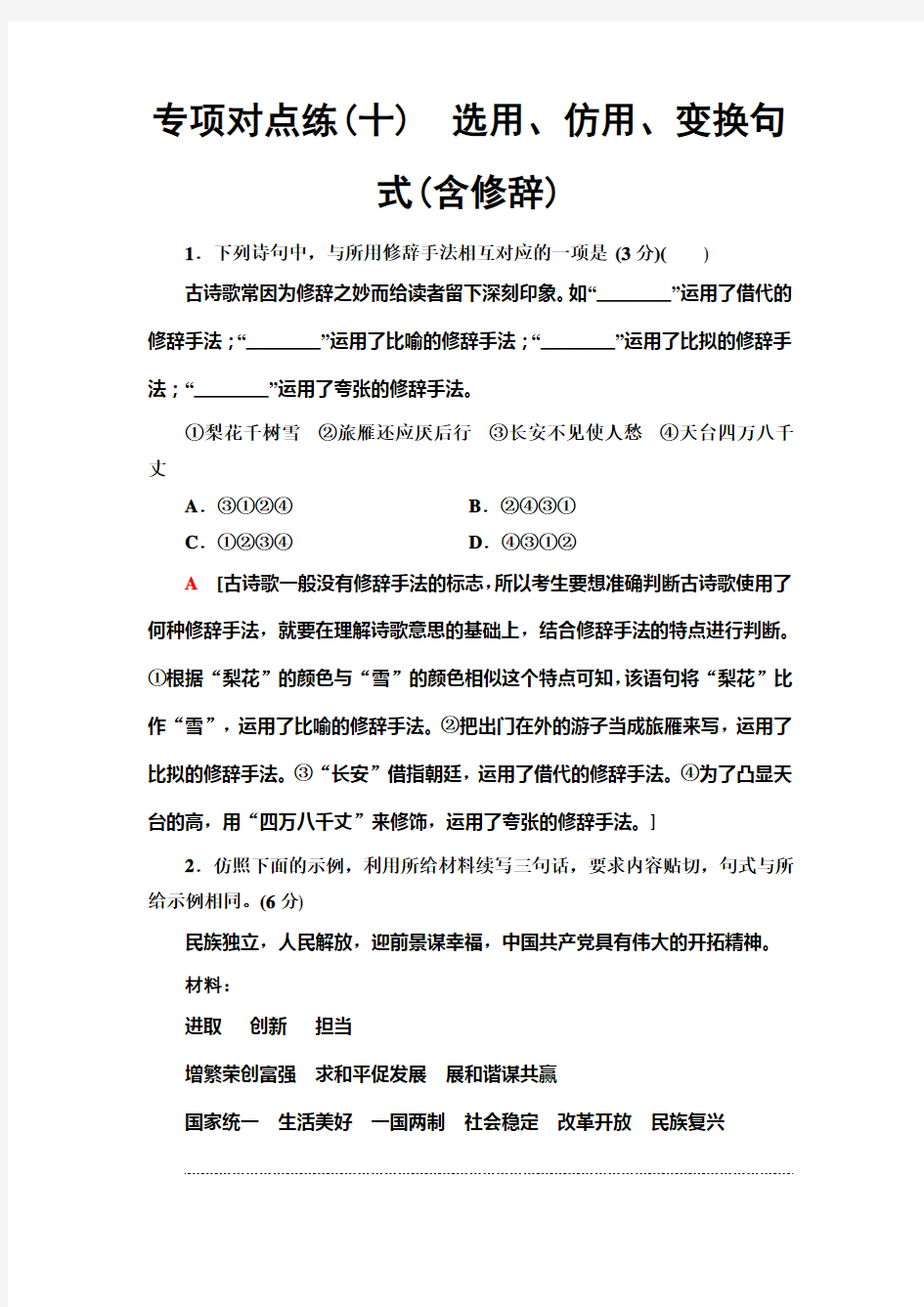 专项对点练(十)　选用、仿用、变换句式(含修辞)

1．下列诗句中，与所用修辞手法相互对应的一项是 (3 分)(　　)

古诗歌常因为修辞之妙而给读者留下深刻印象。如“________”运用了借代的修辞手法；“________”运用了比喻的修辞手法；“________”运用了比拟的修辞手法；“________”运用了夸张的修辞手法。

①梨花千树雪　②旅雁还应厌后行　③长安不见使人愁　④天台四万八千丈

A．③①②④　　B．②④③①

C．①②③④　　D．④③①②

A　[古诗歌一般没有修辞手法的标志，所以考生要想准确判断古诗歌使用了何种修辞手法，就要在理解诗歌意思的基础上，结合修辞手法的特点进行判断。①根据“梨花”的颜色与“雪”的颜色相似这个特点可知，该语句将“梨花”比作“雪”，运用了比喻的修辞手法。②把出门在外的游子当成旅雁来写，运用了比拟的修辞手法。③“长安”借指朝廷，运用了借代的修辞手法。④为了凸显天台的高，用“四万八千丈”来修饰，运用了夸张的修辞手法。]

2．仿照下面的示例，利用所给材料续写三句话，要求内容贴切，句式与所给示例相同。(6 分)

民族独立，人民解放，迎前景谋幸福，中国共产党具有伟大的开拓精神。

材料：

进取　创新　担当

增繁荣创富强　求和平促发展　展和谐谋共赢

国家统一　生活美好　一国两制　社会稳定　改革开放　民族复兴